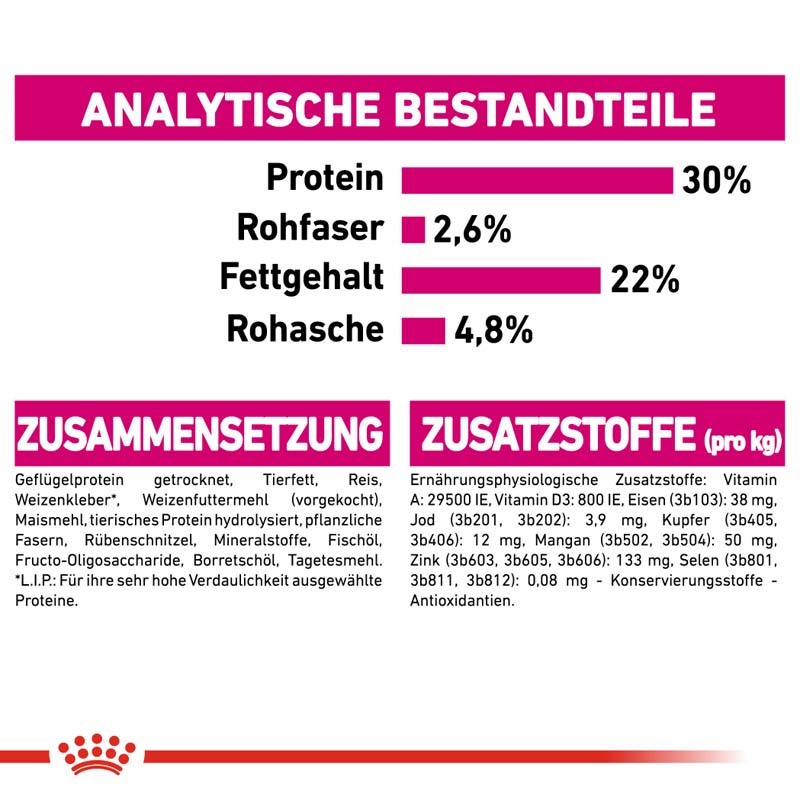 ANALYTISCHE BESTANDTEILE

Protein 30%
Rohfaser 2,6%
Fettgehalt 22%
Rohasche 4,8%

ZUSAMMENSETZUNG

Geflügelprotein getrocknet, Tierfett, Reis, Weizenkleber*, Weizenfuttermehl (vorgekocht), Maismehl, tierisches Protein hydrolysiert, pflanzliche Fasern, Rübenschnitzel, Mineralstoffe, Fischöl, Fructo-Oligosaccharide, Borretschöl, Tagetesmehl. *L.I.P.: Für ihre sehr hohe Verdaulichkeit ausgewählte Proteine.

ZUSATZSTOFFE (pro kg)

Ernährungsphysiologische Zusatzstoffe: Vitamin A: 29500 IE, Vitamin D3: 800 IE, Eisen (3b103): 38 mg, Jod (3b201, 3b202): 3,9 mg, Kupfer (3b405, 3b406): 12 mg, Mangan (3b502, 3b504): 50 mg, Zink (3b603, 3b605, 3b606): 133 mg, Selen (3b801, 3b811, 3b812): 0,08 mg - Konservierungsstoffe - Antioxidantien.